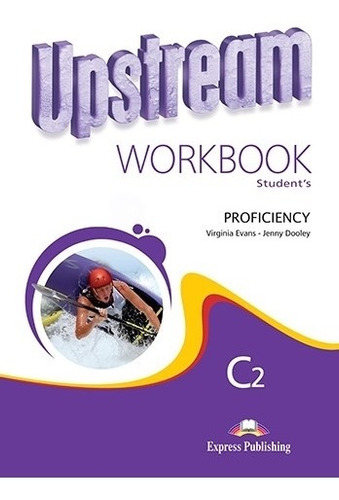 Upstream
WORKBOOK
Student's

PROFICIENCY
Virginia Evans - Jenny Dooley

C2

Express Publishing